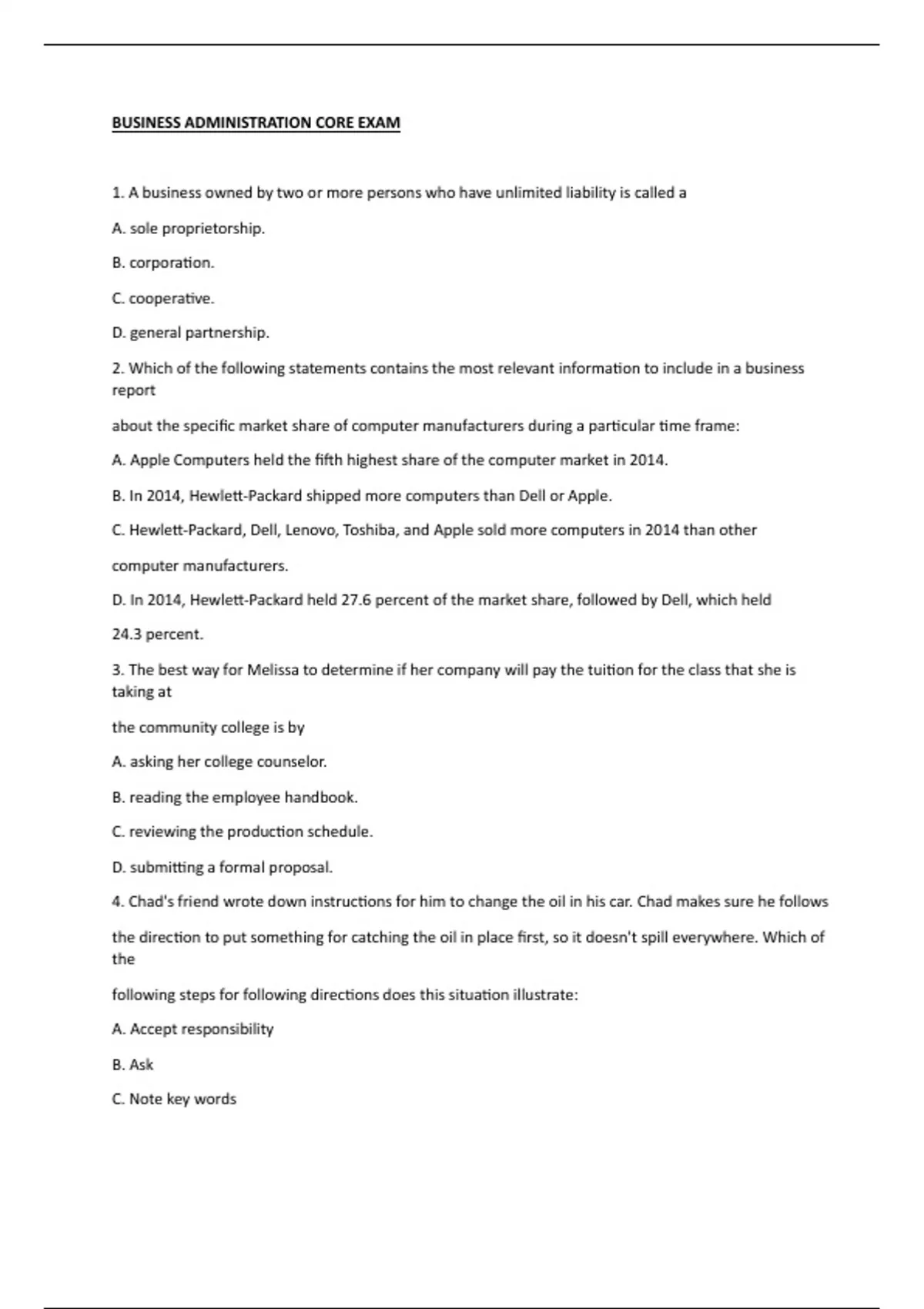 BUSINESS ADMINISTRATION CORE EXAM

1. A business owned by two or more persons who have unlimited liability is called a

A. sole proprietorship.

B. corporation.

C. cooperative.

D. general partnership.

2. Which of the following statements contains the most relevant information to include in a business report

about the specific market share of computer manufacturers during a particular time frame:

A. Apple Computers held the fifth highest share of the computer market in 2014.

B. In 2014, Hewlett-Packard shipped more computers than Dell or Apple.

C. Hewlett-Packard, Dell, Lenovo, Toshiba, and Apple sold more computers in 2014 than other

computer manufacturers.

D. In 2014, Hewlett-Packard held 27.6 percent of the market share, followed by Dell, which held

24.3 percent.

3. The best way for Melissa to determine if her company will pay the tuition for the class that she is taking at

the community college is by

A. asking her college counselor.

B. reading the employee handbook.

C. reviewing the production schedule.

D. submitting a formal proposal.

4. Chad's friend wrote down instructions for him to change the oil in his car. Chad makes sure he follows

the direction to put something for catching the oil in place first, so it doesn't spill everywhere. Which of the

following steps for following directions does this situation illustrate:

A. Accept responsibility

B. Ask

C. Note key words